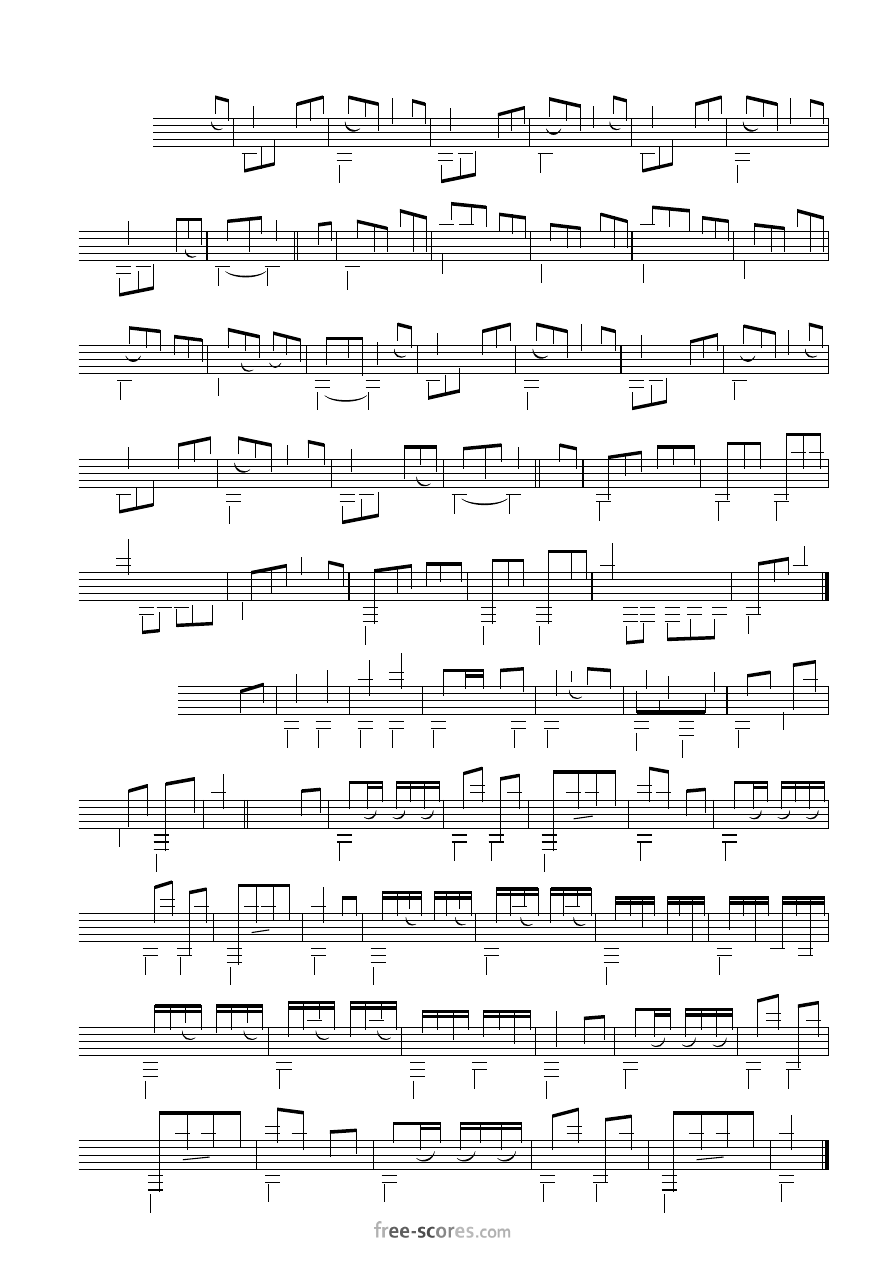 free-scores.com